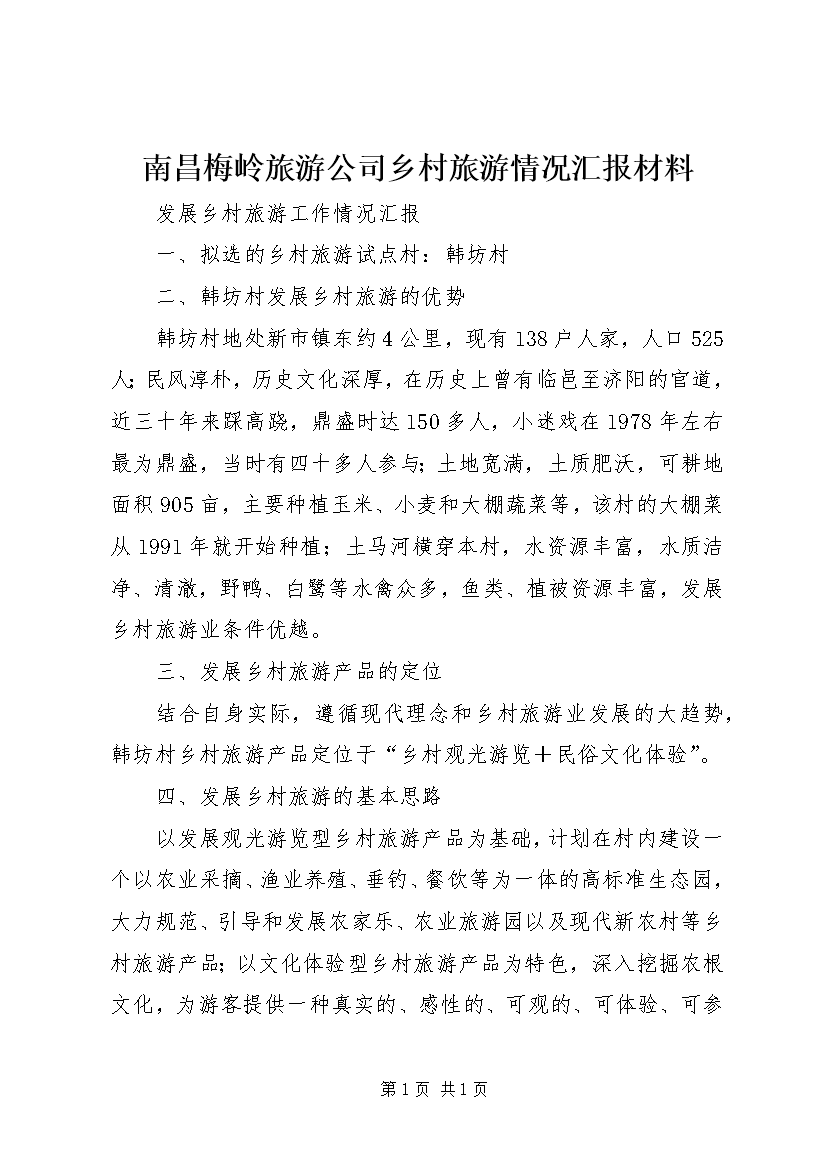 南昌梅岭旅游公司乡村旅游情况汇报材料

发展乡村旅游工作情况汇报

一、拟选的乡村旅游试点村：韩坊村

二、韩坊村发展乡村旅游的优势

韩坊村地处新市镇东约4公里，现有138户人家，人口525人；民风淳朴，历史文化深厚，在历史上曾有临邑至济阳的官道，近三十年来踩高跷，鼎盛时达150多人，小迷戏在1978年左右最为鼎盛，当时有四十多人参与；土地宽满，土质肥沃，可耕地面积905亩，主要种植玉米、小麦和大棚蔬菜等，该村的大棚菜从1991年就开始种植；土马河横穿本村，水资源丰富，水质洁净、清澈，野鸭、白鹭等水禽众多，鱼类、植被资源丰富，发展乡村旅游业条件优越。

三、发展乡村旅游产品的定位

结合自身实际，遵循现代理念和乡村旅游业发展的大趋势，韩坊村乡村旅游产品定位于“乡村观光游览＋民俗文化体验”。

四、发展乡村旅游的基本思路

以发展观光游览型乡村旅游产品为基础，计划在村内建设一个以农业采摘、渔业养殖、垂钓、餐饮等为一体的高标准生态园，大力规范、引导和发展农家乐、农业旅游园以及现代新农村等乡村旅游产品；以文化体验型乡村旅游产品为特色，深入挖掘农根文化，为游客提供一种真实的、感性的、可观的、可体验、可参

第1页 共1页